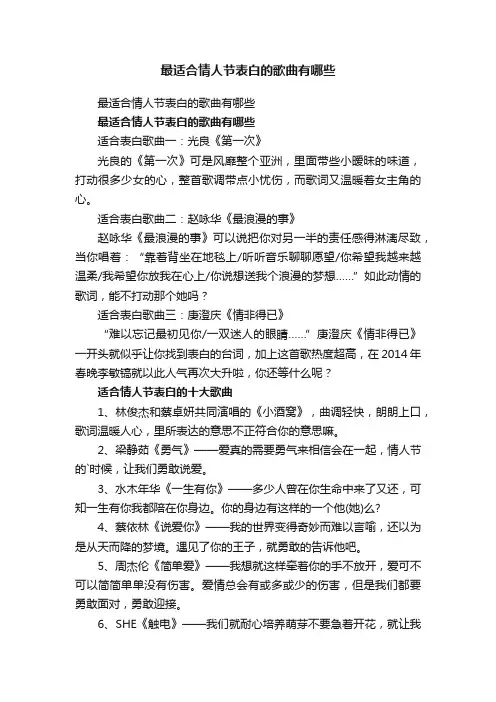 最适合情人节表白的歌曲有哪些

最适合情人节表白的歌曲有哪些

最适合情人节表白的歌曲有哪些

适合表白歌曲一：光良《第一次》

光良的《第一次》可是风靡整个亚洲，里面带些小暧昧的味道，打动很多少女的心，整首歌调带点小忧伤，而歌词又温暖着女主角的心。

适合表白歌曲二：赵咏华《最浪漫的事》

赵咏华《最浪漫的事》可以说把你对另一半的责任感得淋漓尽致，当你唱着：“靠着背坐在地毯上/听听音乐聊聊愿望/你希望我越来越温柔/我希望你放我在心上/你说想送我个浪漫的梦想……”如此动情的歌词，能不打动那个她吗？

适合表白歌曲三：庚澄庆《情非得已》

“难以忘记最初见你/一双迷人的眼睛……”庚澄庆《情非得已》一开头就似乎让你找到表白的台词，加上这首歌热度超高，在 2014 年春晚李敏镐就以此人气再次大升啦，你还等什么呢？

适合情人节表白的十大歌曲

1、林俊杰和蔡卓妍共同演唱的《小酒窝》，曲调轻快，朗朗上口，歌词温暖人心，里所表达的意思不正符合你的意思嘛。

2、梁静茹《勇气》——爱真的需要勇气来相信会在一起，情人节的`时候，让我们勇敢说爱。

3、水木年华《一生有你》——多少人曾在你生命中来了又还，可知一生有你我都陪在你身边。你的身边有这样的一个他(她)么?

4、蔡依林《说爱你》——我的世界变得奇妙而难以言喻，还以为是从天而降的梦境。遇见了你的王子，就勇敢的告诉他吧。

5、周杰伦《简单爱》——我想就这样牵着你的手不放开，爱可不可以简简单单没有伤害。爱情总会有或多或少的伤害，但是我们都要勇敢面对，勇敢迎接。

6、SHE《触电》——我们就耐心培养萌芽不要急着开花，就让我